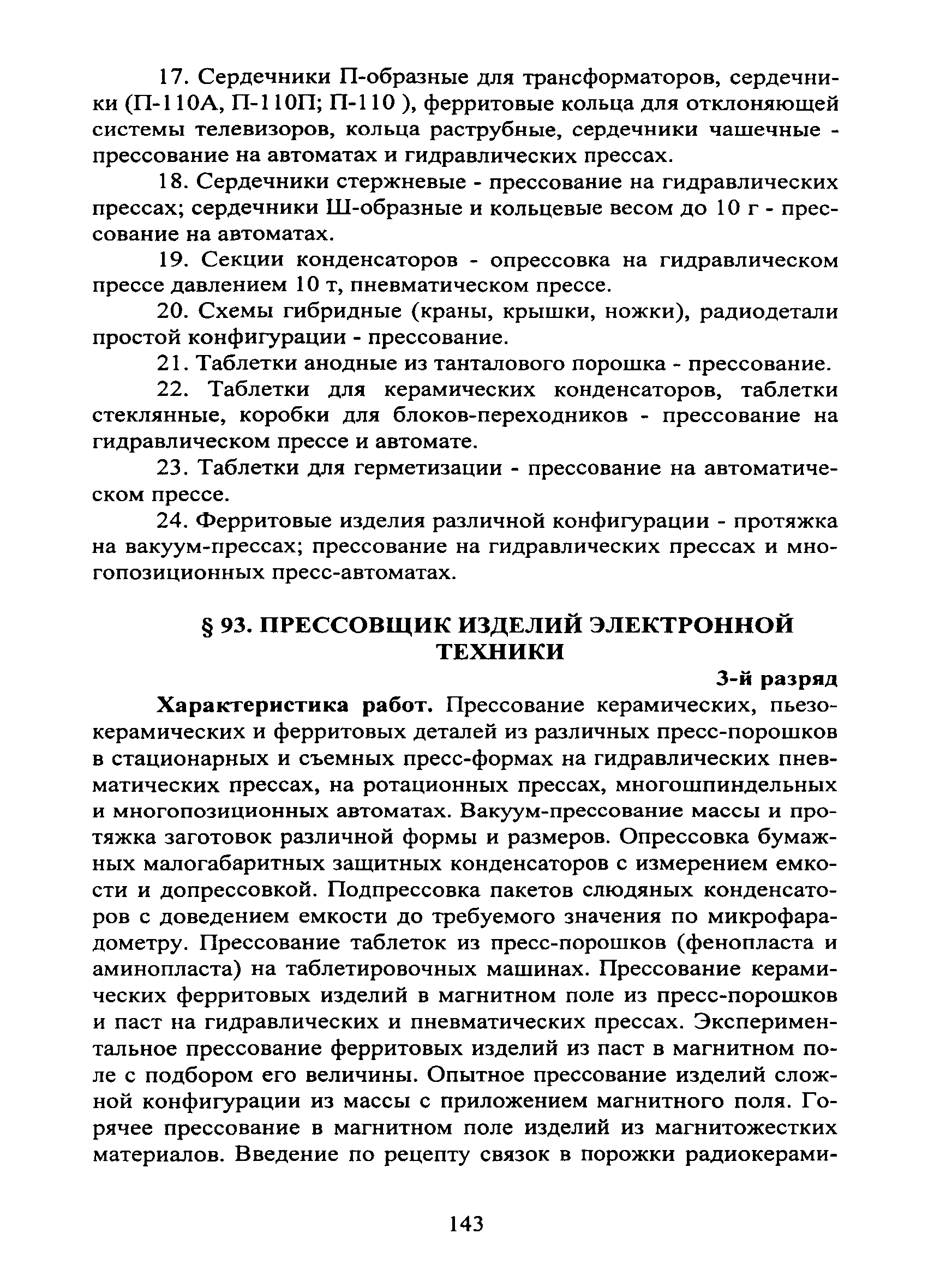 17. Сердечники П-образные для трансформаторов, сердечники (П-110А, П-110П; П-110 ), ферритовые кольца для отклоняющей системы телевизоров, кольца раструбные, сердечники чашечные - прессование на автоматах и гидравлических прессах.

18. Сердечники стержневые - прессование на гидравлических прессах; сердечники Ш-образные и кольцевые весом до 10 г - прессование на автоматах.

19. Секции конденсаторов - опрессовка на гидравлическом прессе давлением 10 т, пневматическом прессе.

20. Схемы гибридные (краны, крышки, ножки), радиодетали простой конфигурации - прессование.

21. Таблетки анодные из танталового порошка - прессование.

22. Таблетки для керамических конденсаторов, таблетки стеклянные, коробки для блоков-переходников - прессование на гидравлическом прессе и автомате.

23. Таблетки для герметизации - прессование на автоматическом прессе.

24. Ферритовые изделия различной конфигурации - протяжка на вакуум-прессах; прессование на гидравлических прессах и многопозиционных пресс-автоматах.

§ 93. ПРЕССОВЩИК ИЗДЕЛИЙ ЭЛЕКТРОННОЙ ТЕХНИКИ

3-й разряд

Характеристика работ. Прессование керамических, пьезокерамических и ферритовых деталей из различных пресс-порошков в стационарных и съемных пресс-формах на гидравлических пневматических прессах, на ротационных прессах, многошпиндельных и многопозиционных автоматах. Вакуум-прессование массы и протяжка заготовок различной формы и размеров. Опрессовка бумажных малогабаритных защитных конденсаторов с измерением емкости и допрессовкой. Подпрессовка пакетов слюдяных конденсаторов с доведением емкости до требуемого значения по микрофарадометру. Прессование таблеток из пресс-порошков (фенопласта и аминопласта) на таблетировочных машинах. Прессование керамических ферритовых изделий в магнитном поле из пресс-порошков и паст на гидравлических и пневматических прессах. Экспериментальное прессование ферритовых изделий из паст в магнитном поле с подбором его величины. Опытное прессование изделий сложной конфигурации из массы с приложением магнитного поля. Горячее прессование в магнитном поле изделий из магнитожестких материалов. Введение по рецепту связок в порожки радиокерами-

143